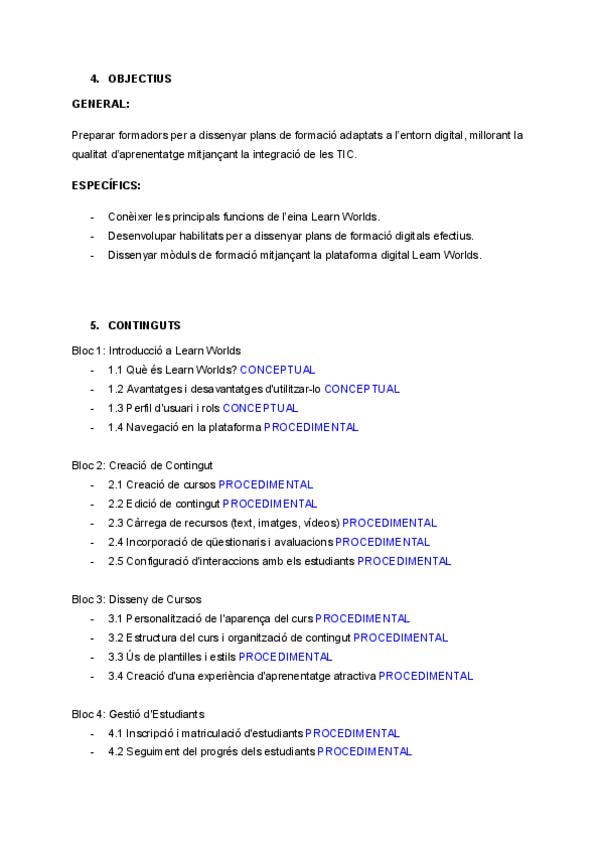 4. OBJECTIUS

GENERAL:

Preparar formadors per a dissenyar plans de formació adaptats a l'entorn digital, millorant la qualitat d'aprenentatge mitjançant la integració de les TIC.

ESPECÍFICS:

- Conèixer les principals funcions de l'eina Learn Worlds.
- Desenvolupar habilitats per a dissenyar plans de formació digitals efectius.
- Dissenyar mòduls de formació mitjançant la plataforma digital Learn Worlds.

5. CONTINGUTS

Bloc 1: Introducció a Learn Worlds
- 1.1 Què és Learn Worlds? CONCEPTUAL
- 1.2 Avantatges i desavantatges d'utilitzar-lo CONCEPTUAL
- 1.3 Perfil d'usuari i rols CONCEPTUAL
- 1.4 Navegació en la plataforma PROCEDIMENTAL

Bloc 2: Creació de Contingut
- 2.1 Creació de cursos PROCEDIMENTAL
- 2.2 Edició de contingut PROCEDIMENTAL
- 2.3 Càrrega de recursos (text, imatges, vídeos) PROCEDIMENTAL
- 2.4 Incorporació de qüestionaris i avaluacions PROCEDIMENTAL
- 2.5 Configuració d'interaccions amb els estudiants PROCEDIMENTAL

Bloc 3: Disseny de Cursos
- 3.1 Personalització de l'aparença del curs PROCEDIMENTAL
- 3.2 Estructura del curs i organització de contingut PROCEDIMENTAL
- 3.3 Ús de plantilles i estils PROCEDIMENTAL
- 3.4 Creació d'una experiència d'aprenentatge atractiva PROCEDIMENTAL

Bloc 4: Gestió d'Estudiants
- 4.1 Inscripció i matriculació d'estudiants PROCEDIMENTAL
- 4.2 Seguiment del progrés dels estudiants PROCEDIMENTAL